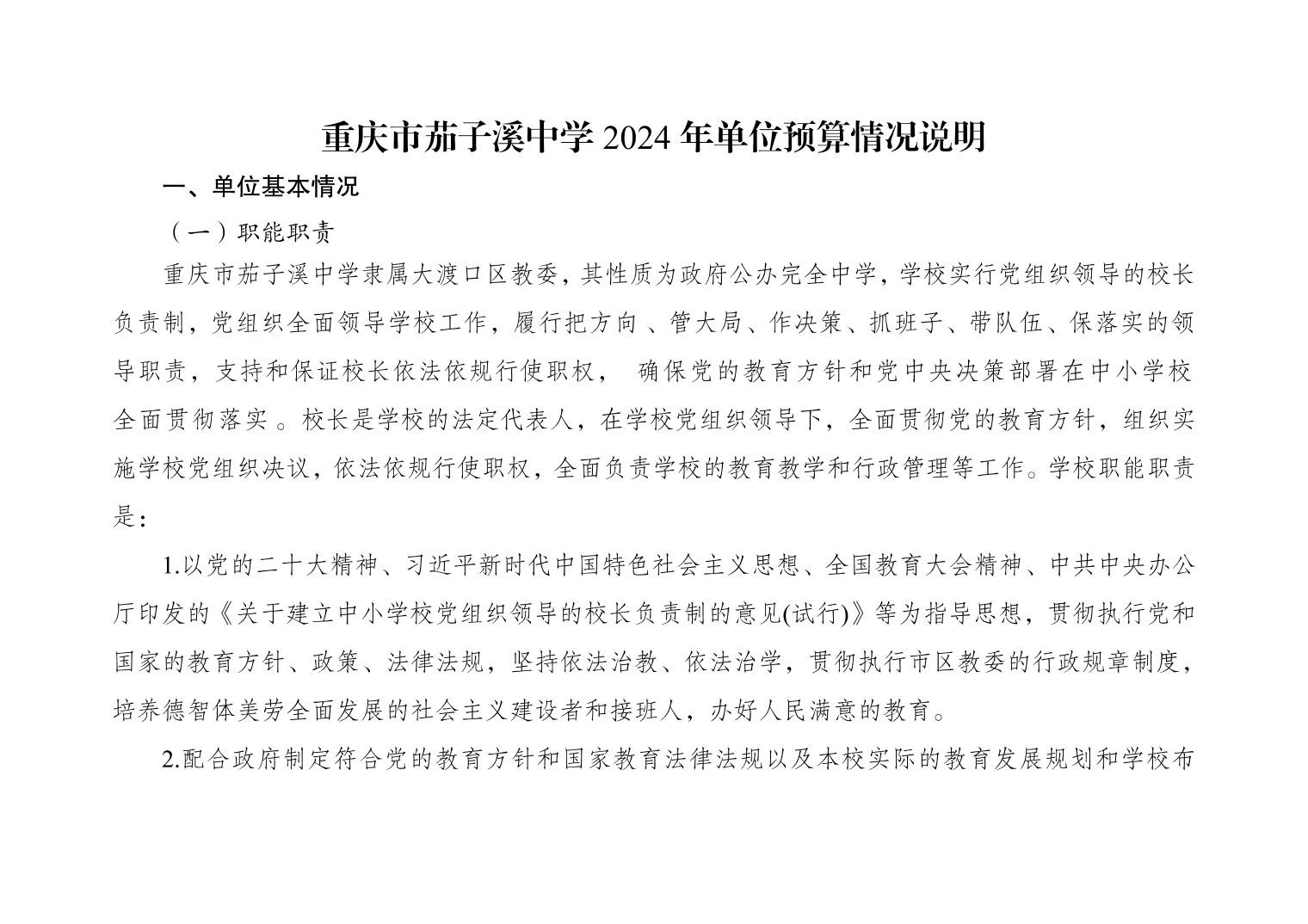 重庆市茄子溪中学 2024 年单位预算情况说明

一、单位基本情况

（一）职能职责

重庆市茄子溪中学隶属大渡口区教委，其性质为政府公办完全中学，学校实行党组织领导的校长负责制，党组织全面领导学校工作，履行把方向 、管大局、作决策、抓班子、带队伍、保落实的领导职责，支持和保证校长依法依规行使职权， 确保党的教育方针和党中央决策部署在中小学校全面贯彻落实 。校长是学校的法定代表人，在学校党组织领导下，全面贯彻党的教育方针，组织实施学校党组织决议，依法依规行使职权，全面负责学校的教育教学和行政管理等工作。学校职能职责是：

1.以党的二十大精神、习近平新时代中国特色社会主义思想、全国教育大会精神、中共中央办公厅印发的《关于建立中小学校党组织领导的校长负责制的意见(试行)》等为指导思想，贯彻执行党和国家的教育方针、政策、法律法规，坚持依法治教、依法治学，贯彻执行市区教委的行政规章制度，培养德智体美劳全面发展的社会主义建设者和接班人，办好人民满意的教育。

2.配合政府制定符合党的教育方针和国家教育法律法规以及本校实际的教育发展规划和学校布